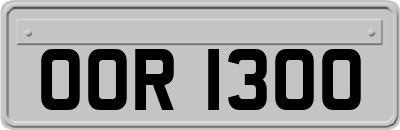 OOR 1300